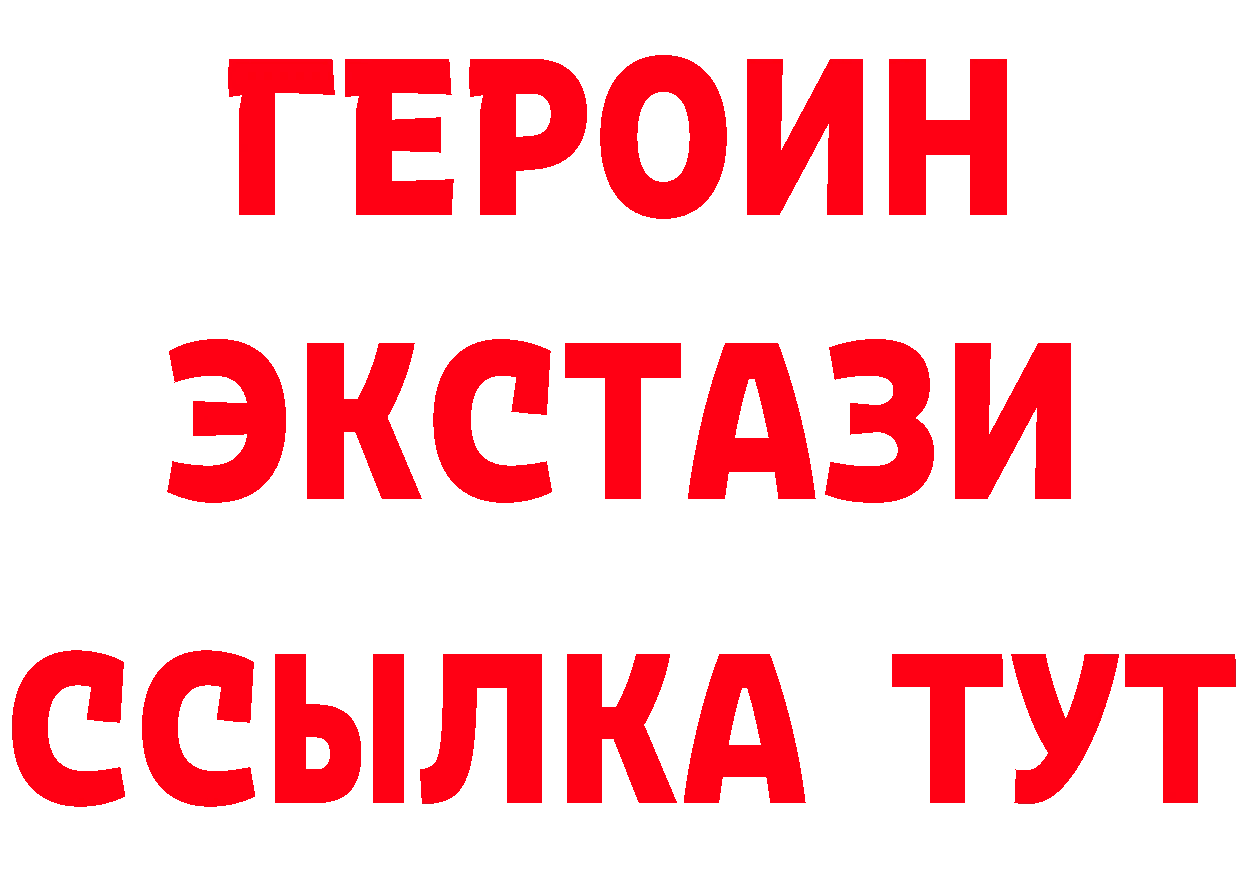 ГЕРОИН
ЭКСТАЗИ
ССЫЛКА ТУТ